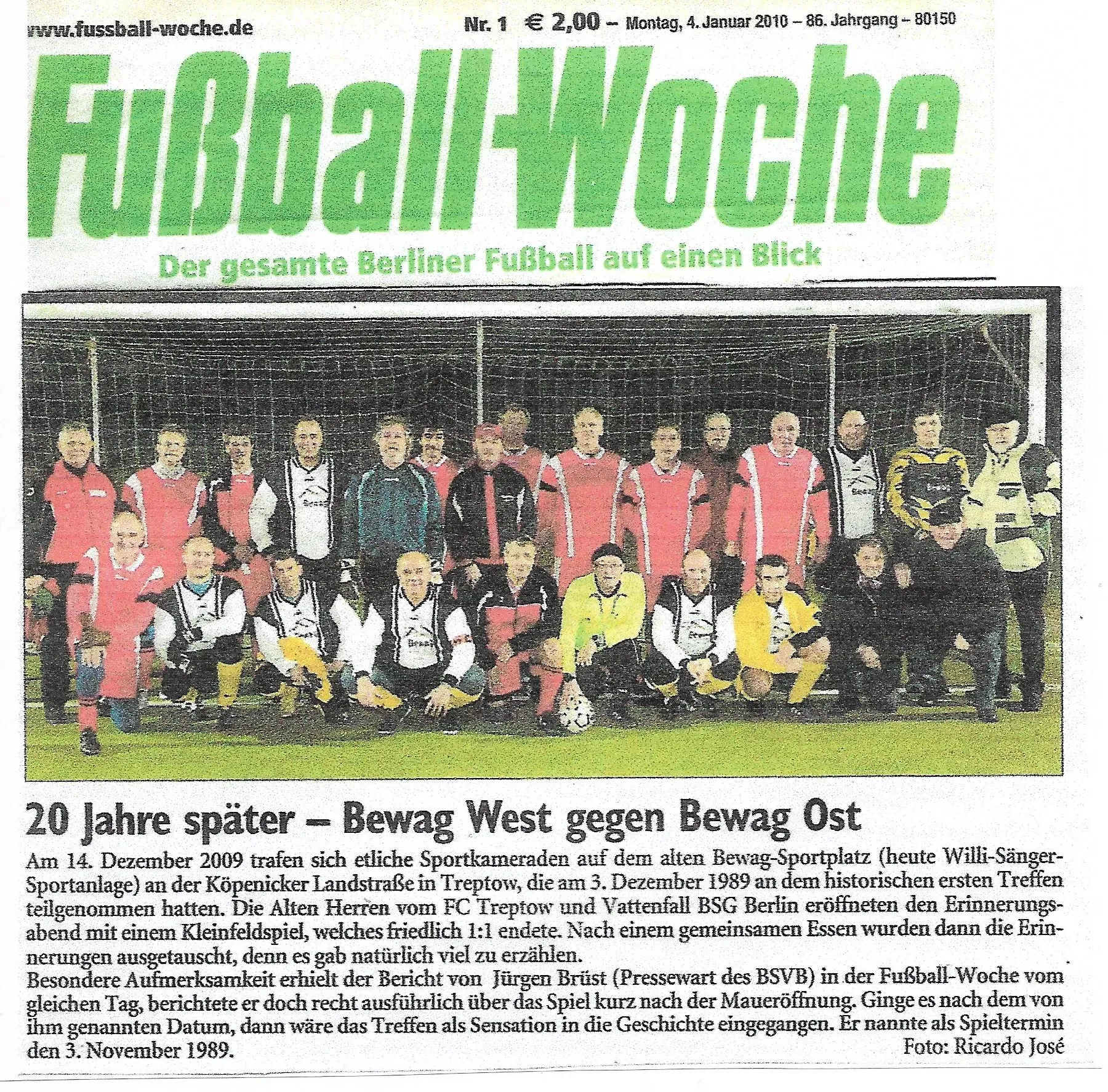 www.fussball-woche.de Nr. 1 € 2,00 – Montag, 4. Januar 2010 – 86. Jahrgang – 80150

Fußball-Woche

Der gesamte Berliner Fußball auf einen Blick

20 Jahre später – Bewag West gegen Bewag Ost

Am 14. Dezember 2009 trafen sich etliche Sportkameraden auf dem alten Bewag-Sportplatz (heute Willi-Sänger-Sportanlage) an der Köpenicker Landstraße in Treptow, die am 3. Dezember 1989 an dem historischen ersten Treffen teilgenommen hatten. Die Alten Herren vom FC Treptow und Vattenfall BSG Berlin eröffneten den Erinnerungsabend mit einem Kleinfeldspiel, welches friedlich 1:1 endete. Nach einem gemeinsamen Essen wurden dann die Erinnerungen ausgetauscht, denn es gab natürlich viel zu erzählen.
Besondere Aufmerksamkeit erhielt der Bericht von Jürgen Brüst (Pressewart des BSVB) in der Fußball-Woche vom gleichen Tag, berichtete er doch recht ausführlich über das Spiel kurz nach der Maueröffnung. Ginge es nach dem von ihm genannten Datum, dann wäre das Treffen als Sensation in die Geschichte eingegangen. Er nannte als Spieltermin den 3. November 1989.
Foto: Ricardo José